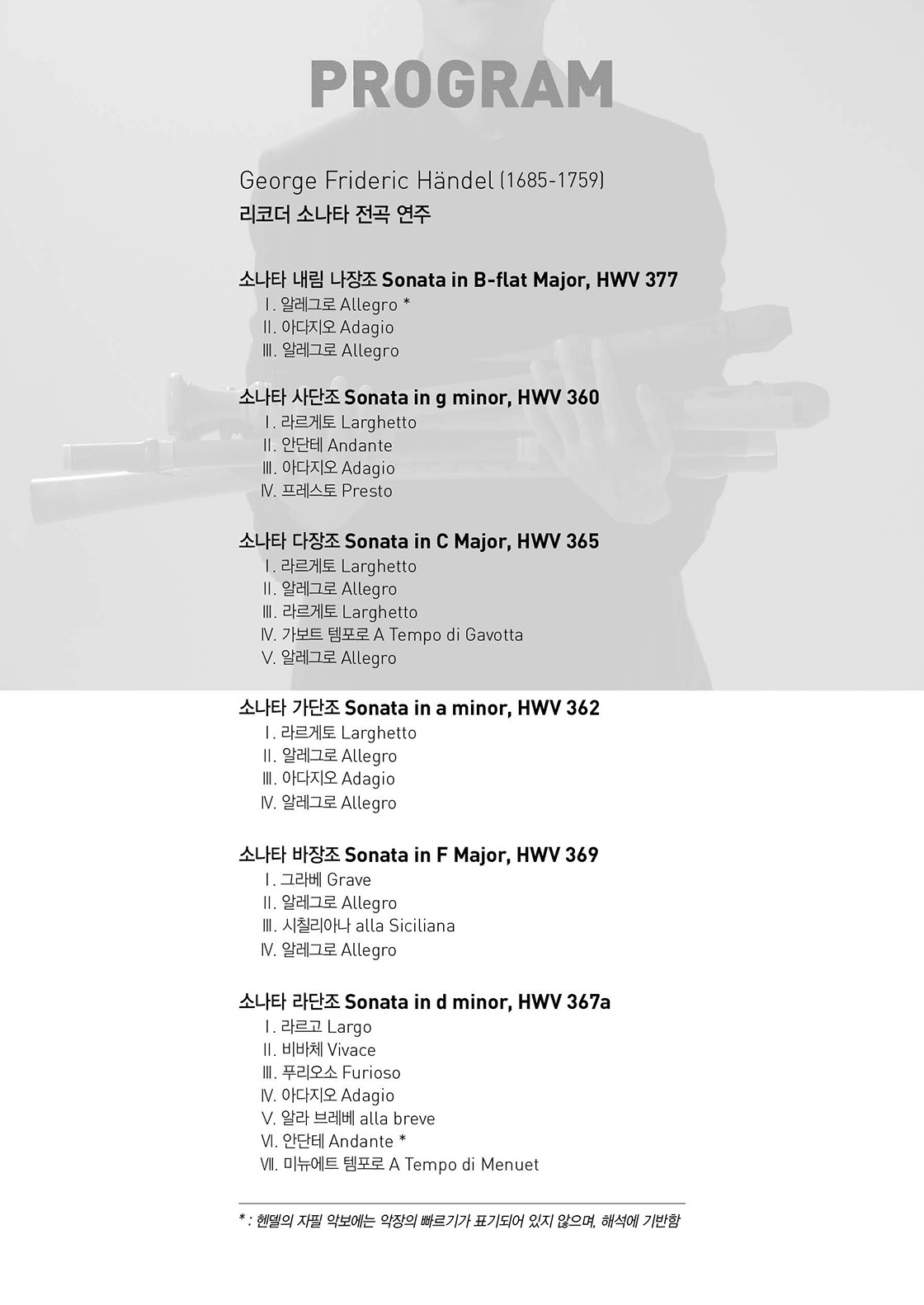 PROGRAM

George Frideric Händel (1685-1759)
리코더 소나타 전곡 연주

소나타 내림 나장조 Sonata in B-flat Major, HWV 377
Ⅰ. 알레그로 Allegro *
Ⅱ. 아다지오 Adagio
Ⅲ. 알레그로 Allegro

소나타 사단조 Sonata in g minor, HWV 360
Ⅰ. 라르게토 Larghetto
Ⅱ. 안단테 Andante
Ⅲ. 아다지오 Adagio
Ⅳ. 프레스토 Presto

소나타 다장조 Sonata in C Major, HWV 365
Ⅰ. 라르게토 Larghetto
Ⅱ. 알레그로 Allegro
Ⅲ. 라르게토 Larghetto
Ⅳ. 가보트 템포로 A Tempo di Gavotta
Ⅴ. 알레그로 Allegro

소나타 가단조 Sonata in a minor, HWV 362
Ⅰ. 라르게토 Larghetto
Ⅱ. 알레그로 Allegro
Ⅲ. 아다지오 Adagio
Ⅳ. 알레그로 Allegro

소나타 바장조 Sonata in F Major, HWV 369
Ⅰ. 그라베 Grave
Ⅱ. 알레그로 Allegro
Ⅲ. 시칠리아나 alla Siciliana
Ⅳ. 알레그로 Allegro

소나타 라단조 Sonata in d minor, HWV 367a
Ⅰ. 라르고 Largo
Ⅱ. 비바체 Vivace
Ⅲ. 푸리오소 Furioso
Ⅳ. 아다지오 Adagio
Ⅴ. 알라 브레베 alla breve
Ⅵ. 안단테 Andante *
Ⅶ. 미뉴에트 템포로 A Tempo di Menuet

* : 헨델의 자필 악보에는 악장의 빠르기가 표기되어 있지 않으며, 해석에 기반함